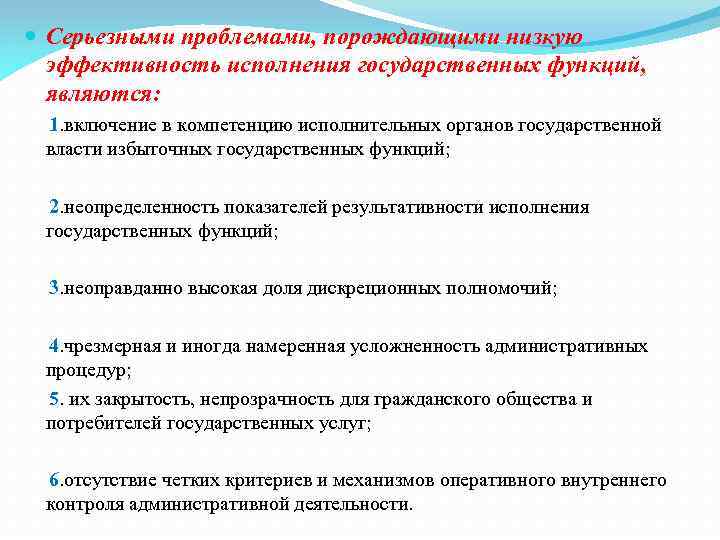 Серьезными проблемами, порождающими низкую эффективность исполнения государственных функций, являются:

1.включение в компетенцию исполнительных органов государственной власти избыточных государственных функций;

2.неопределенность показателей результативности исполнения государственных функций;

3.неоправданно высокая доля дискреционных полномочий;

4.чрезмерная и иногда намеренная усложненность административных процедур;

5. их закрытость, непрозрачность для гражданского общества и потребителей государственных услуг;

6.отсутствие четких критериев и механизмов оперативного внутреннего контроля административной деятельности.